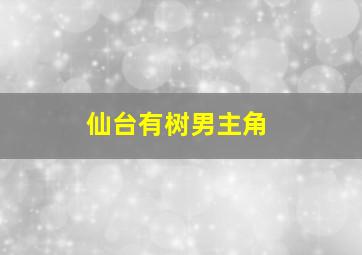 仙台有树男主角